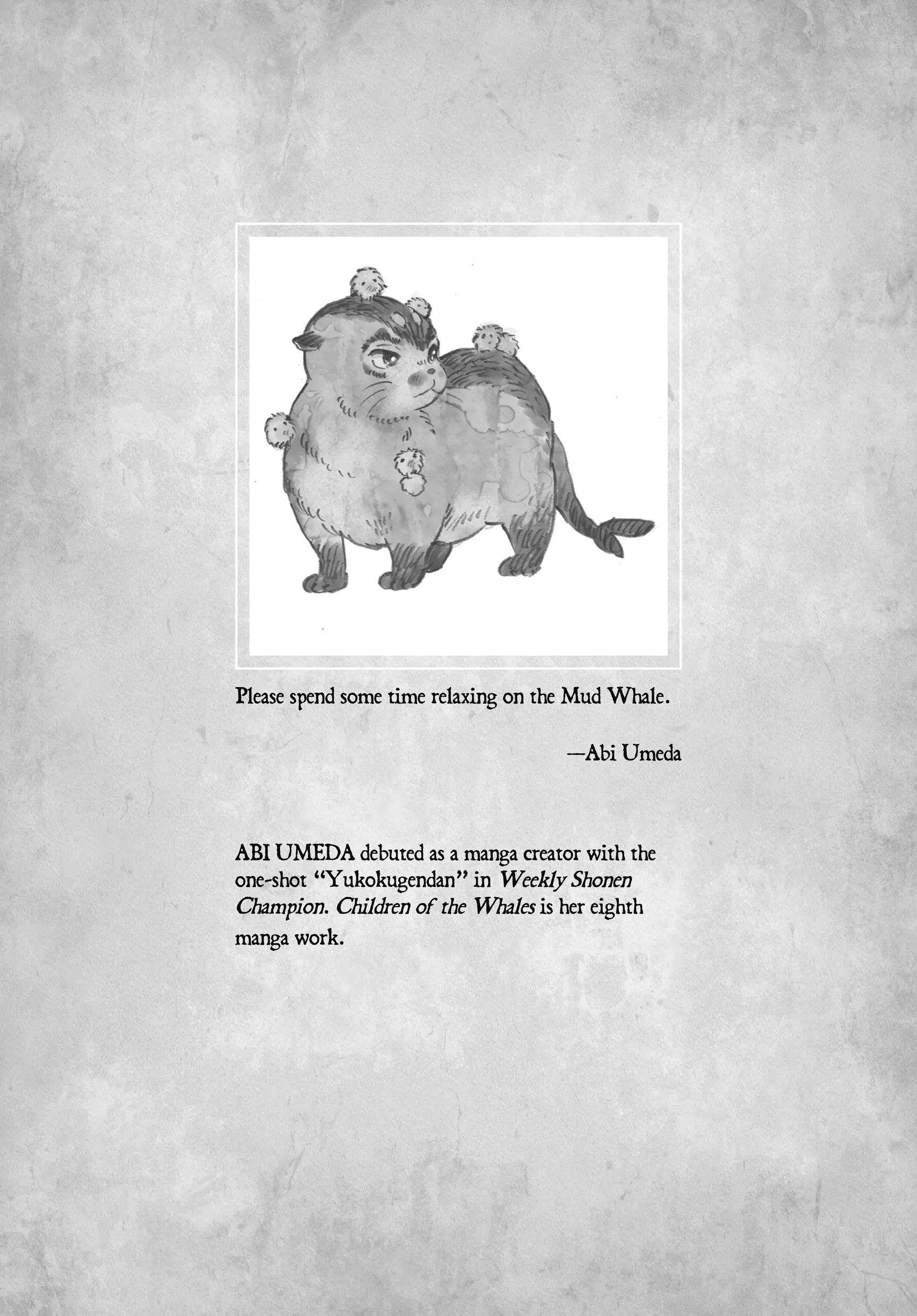 Please spend some time relaxing on the Mud Whale.

—Abi Umeda

ABI UMEDA debuted as a manga creator with the one-shot "Yukokugendan" in Weekly Shonen Champion. Children of the Whales is her eighth manga work.